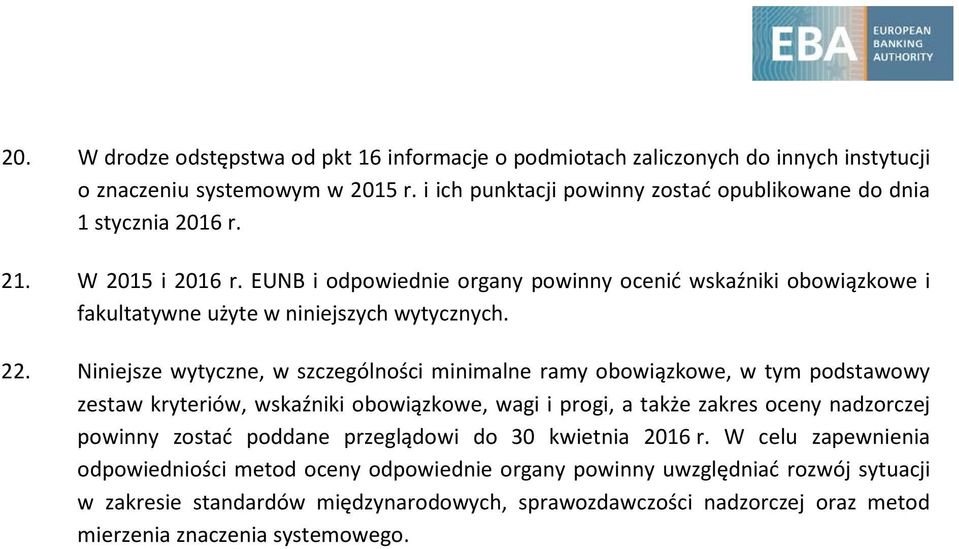 EBA EUROPEAN BANKING AUTHORITY

20. W drodze odstępstwa od pkt 16 informacje o podmiotach zaliczonych do innych instytucji o znaczeniu systemowym w 2015 r. i ich punktacji powinny zostać opublikowane do dnia 1 stycznia 2016 r.

21. W 2015 i 2016 r. EUNB i odpowiednie organy powinny ocenić wskaźniki obowiązkowe i fakultatywne użyte w niniejszych wytycznych.

22. Niniejsze wytyczne, w szczególności minimalne ramy obowiązkowe, w tym podstawowy zestaw kryteriów, wskaźniki obowiązkowe, wagi i progi, a także zakres oceny nadzorczej powinny zostać poddane przeglądowi do 30 kwietnia 2016 r. W celu zapewnienia odpowiedniości metod oceny odpowiednie organy powinny uwzględniać rozwój sytuacji w zakresie standardów międzynarodowych, sprawozdawczości nadzorczej oraz metod mierzenia znaczenia systemowego.